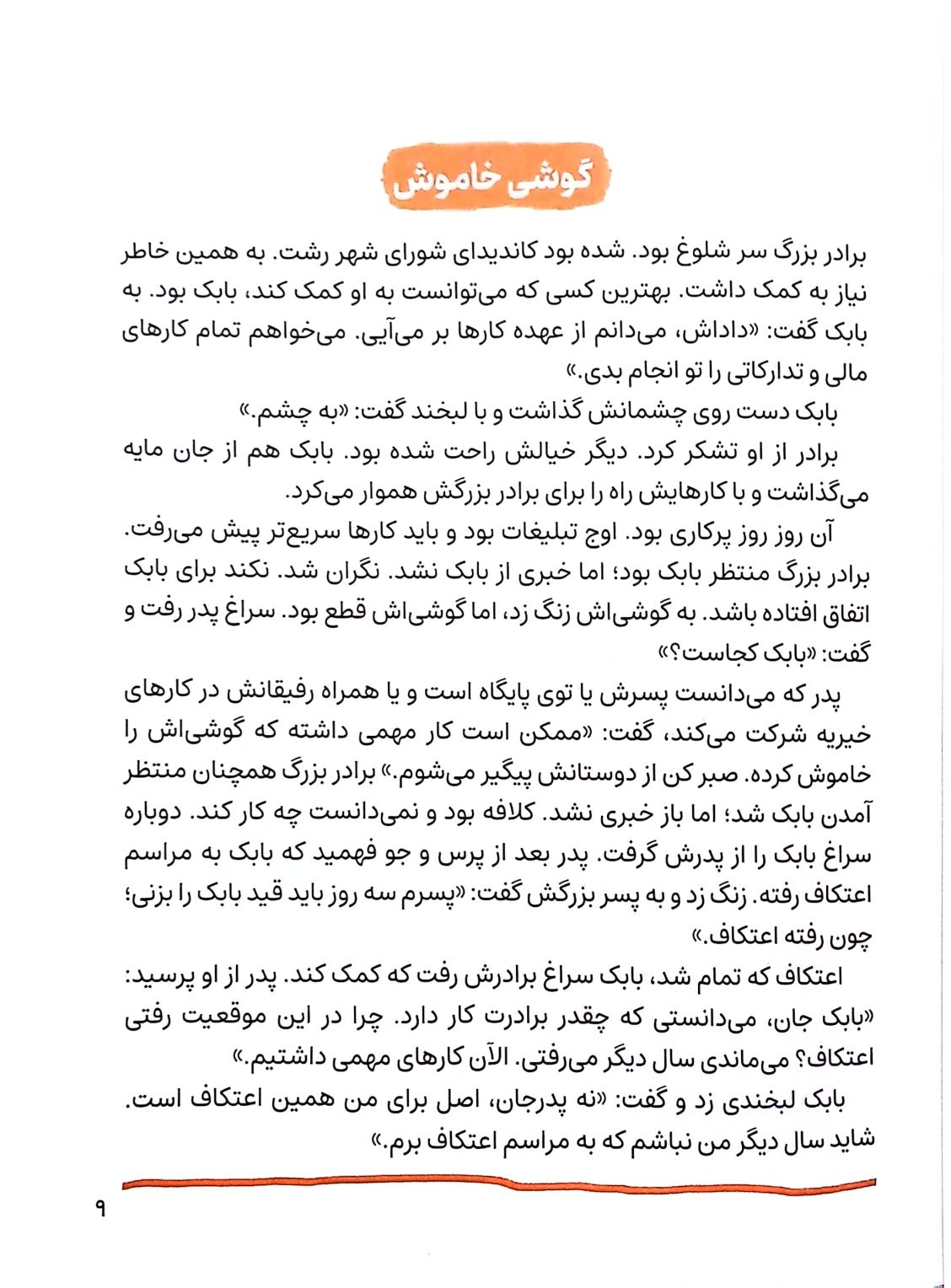 گوشی خاموش

برادر بزرگ سر شلوغ بود. شده بود کاندیدای شورای شهر رشت. به همین خاطر نیاز به کمک داشت. بهترین کسی که می‌توانست به او کمک کند، بابک بود. به بابک گفت: «داداش، می‌دانم از عهده کارها بر می‌آیی. می‌خواهم تمام کارهای مالی و تدارکاتی را تو انجام بدی.»

بابک دست روی چشمانش گذاشت و با لبخند گفت: «به چشم.»

برادر از او تشکر کرد. دیگر خیالش راحت شده بود. بابک هم از جان مایه می‌گذاشت و با کارهایش راه را برای برادر بزرگش هموار می‌کرد.

آن روز روز پرکاری بود. اوج تبلیغات بود و باید کارها سریع‌تر پیش می‌رفت. برادر بزرگ منتظر بابک بود؛ اما خبری از بابک نشد. نگران شد. نکند برای بابک اتفاق افتاده باشد. به گوشی‌اش زنگ زد، اما گوشی‌اش قطع بود. سراغ پدر رفت و گفت: «بابک کجاست؟»

پدر که می‌دانست پسرش یا توی پایگاه است و یا همراه رفیقانش در کارهای خیریه شرکت می‌کند، گفت: «ممکن است کار مهمی داشته که گوشی‌اش را خاموش کرده. صبر کن از دوستانش پیگیر می‌شوم.» برادر بزرگ همچنان منتظر آمدن بابک شد؛ اما باز خبری نشد. کلافه بود و نمی‌دانست چه کار کند. دوباره سراغ بابک را از پدرش گرفت. پدر بعد از پرس و جو فهمید که بابک به مراسم اعتکاف رفته. زنگ زد و به پسر بزرگش گفت: «پسرم سه روز باید قید بابک را بزنی؛ چون رفته اعتکاف.»

اعتکاف که تمام شد، بابک سراغ برادرش رفت که کمک کند. پدر از او پرسید: «بابک جان، می‌دانستی که چقدر برادرت کار دارد. چرا در این موقعیت رفتی اعتکاف؟ می‌ماندی سال دیگر می‌رفتی. الآن کارهای مهمی داشتیم.»

بابک لبخندی زد و گفت: «نه پدرجان، اصل برای من همین اعتکاف است. شاید سال دیگر من نباشم که به مراسم اعتکاف برم.»

۹